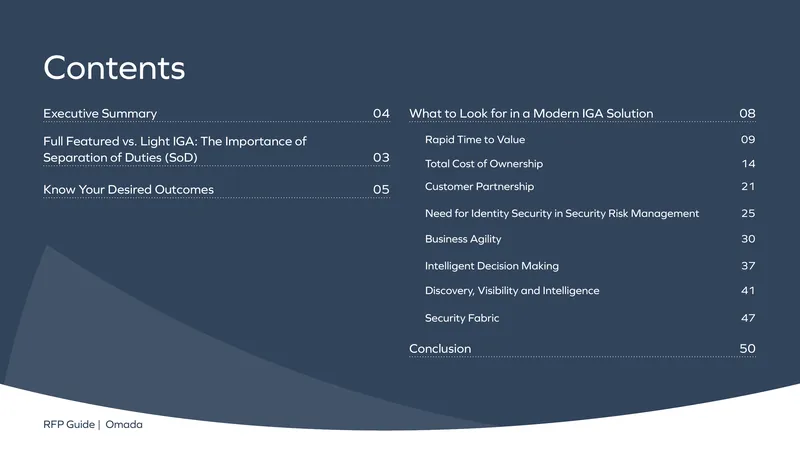 Contents

Executive Summary 04

Full Featured vs. Light IGA: The Importance of Separation of Duties (SoD) 03

Know Your Desired Outcomes 05

What to Look for in a Modern IGA Solution 08

Rapid Time to Value 09

Total Cost of Ownership 14

Customer Partnership 21

Need for Identity Security in Security Risk Management 25

Business Agility 30

Intelligent Decision Making 37

Discovery, Visibility and Intelligence 41

Security Fabric 47

Conclusion 50

RFP Guide | Omada